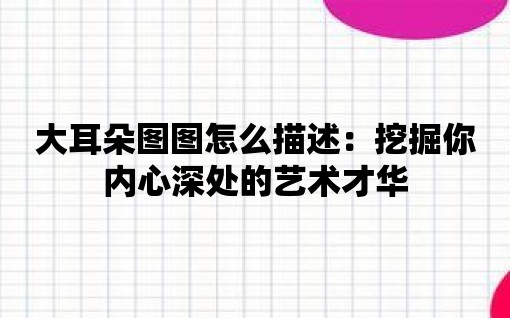 大耳朵图图怎么描述：挖掘你内心深处的艺术才华